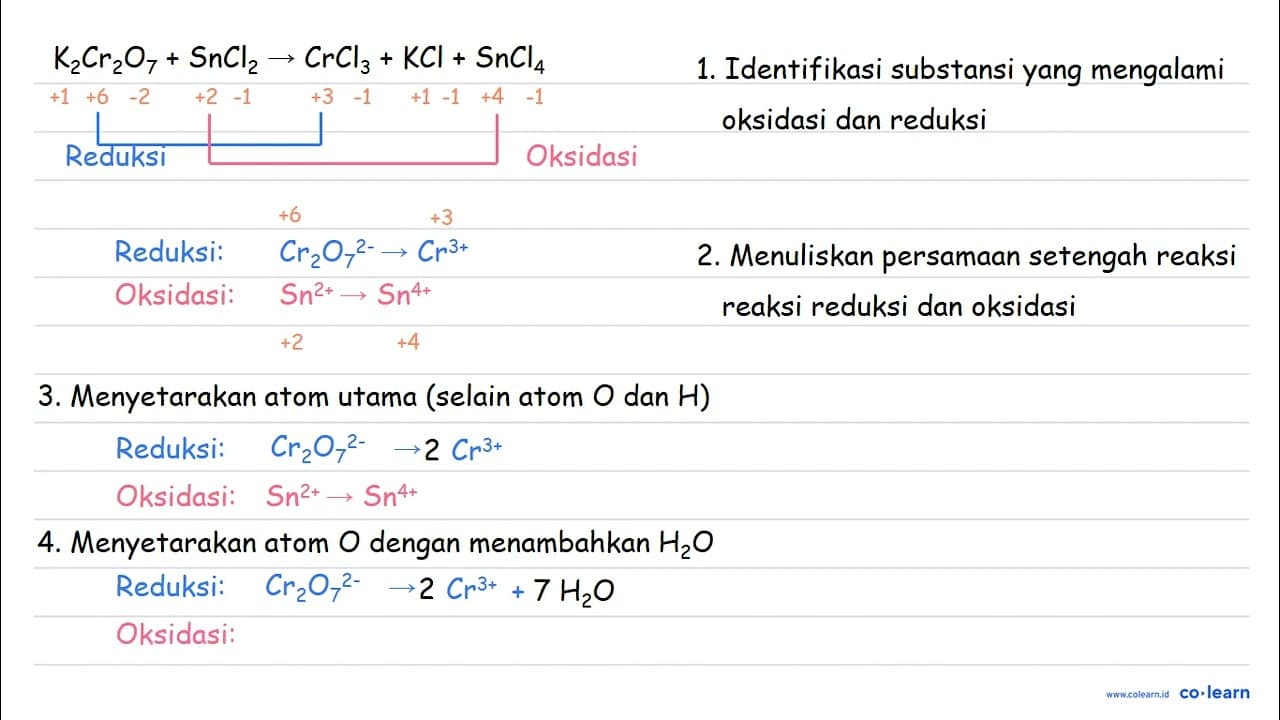 $K_2Cr_2O_7 + SnCl_2 \rightarrow CrCl_3 + KCl + SnCl_4$
+1 +6 -2 +2 -1 +3 -1 +1 -1 +4 -1
Reduksi Oksidasi

1. Identifikasi substansi yang mengalami oksidasi dan reduksi

+6 +3
Reduksi: $Cr_2O_7^{2-} \rightarrow Cr^{3+}$
Oksidasi: $Sn^{2+} \rightarrow Sn^{4+}$
+2 +4

2. Menuliskan persamaan setengah reaksi reaksi reduksi dan oksidasi

3. Menyetarakan atom utama (selain atom O dan H)
Reduksi: $Cr_2O_7^{2-} \rightarrow 2\ Cr^{3+}$
Oksidasi: $Sn^{2+} \rightarrow Sn^{4+}$

4. Menyetarakan atom O dengan menambahkan $H_2O$
Reduksi: $Cr_2O_7^{2-} \rightarrow 2\ Cr^{3+} + 7\ H_2O$
Oksidasi:

www.colearn.id co·learn